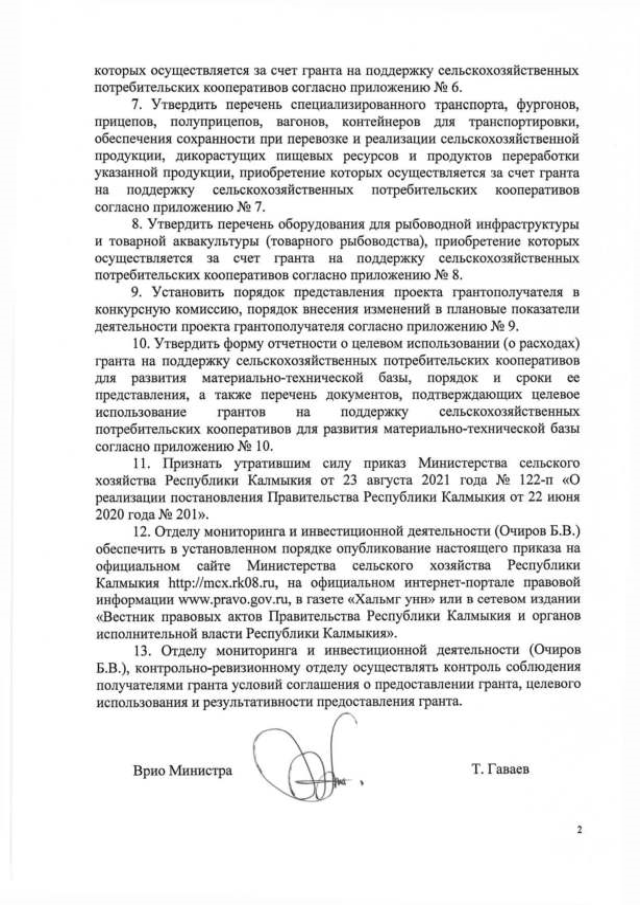 которых осуществляется за счет гранта на поддержку сельскохозяйственных потребительских кооперативов согласно приложению № 6.

7. Утвердить перечень специализированного транспорта, фургонов, прицепов, полуприцепов, вагонов, контейнеров для транспортировки, обеспечения сохранности при перевозке и реализации сельскохозяйственной продукции, дикорастущих пищевых ресурсов и продуктов переработки указанной продукции, приобретение которых осуществляется за счет гранта на поддержку сельскохозяйственных потребительских кооперативов согласно приложению № 7.

8. Утвердить перечень оборудования для рыбоводной инфраструктуры и товарной аквакультуры (товарного рыбоводства), приобретение которых осуществляется за счет гранта на поддержку сельскохозяйственных потребительских кооперативов согласно приложению № 8.

9. Установить порядок представления проекта грантополучателя в конкурсную комиссию, порядок внесения изменений в плановые показатели деятельности проекта грантополучателя согласно приложению № 9.

10. Утвердить форму отчетности о целевом использовании (о расходах) гранта на поддержку сельскохозяйственных потребительских кооперативов для развития материально-технической базы, порядок и сроки ее представления, а также перечень документов, подтверждающих целевое использование грантов на поддержку сельскохозяйственных потребительских кооперативов для развития материально-технической базы согласно приложению № 10.

11. Признать утратившим силу приказ Министерства сельского хозяйства Республики Калмыкия от 23 августа 2021 года № 122-п «О реализации постановления Правительства Республики Калмыкия от 22 июня 2020 года № 201».

12. Отделу мониторинга и инвестиционной деятельности (Очиров Б.В.) обеспечить в установленном порядке опубликование настоящего приказа на официальном сайте Министерства сельского хозяйства Республики Калмыкия http://mcx.rk08.ru, на официальном интернет-портале правовой информации www.pravo.gov.ru, в газете «Хальмг унн» или в сетевом издании «Вестник правовых актов Правительства Республики Калмыкия и органов исполнительной власти Республики Калмыкия».

13. Отделу мониторинга и инвестиционной деятельности (Очиров Б.В.), контрольно-ревизионному отделу осуществлять контроль соблюдения получателями гранта условий соглашения о предоставлении гранта, целевого использования и результативности предоставления гранта.

Врио Министра Т. Гаваев

2